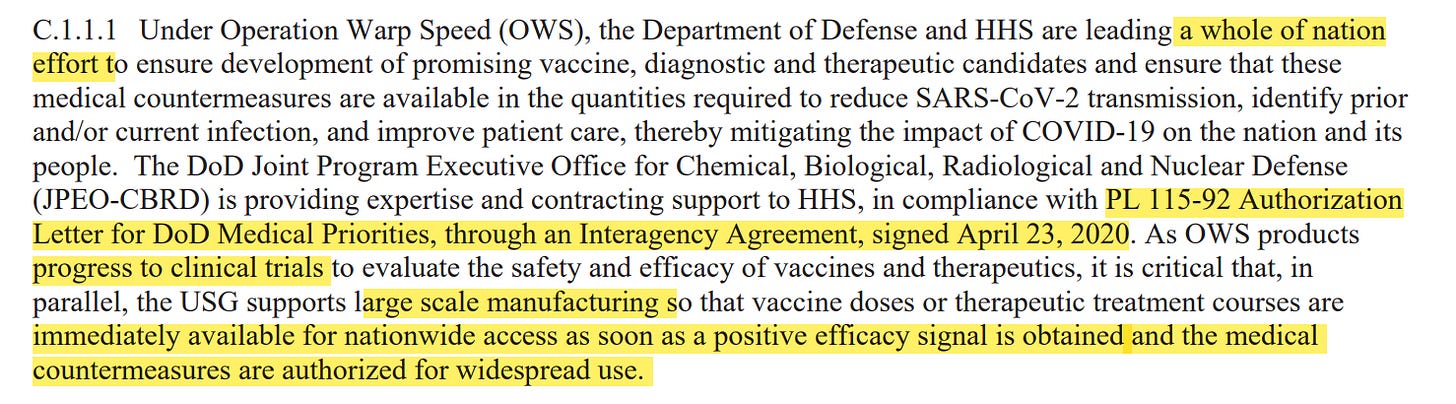 C.1.1.1 Under Operation Warp Speed (OWS), the Department of Defense and HHS are leading a whole of nation effort to ensure development of promising vaccine, diagnostic and therapeutic candidates and ensure that these medical countermeasures are available in the quantities required to reduce SARS-CoV-2 transmission, identify prior and/or current infection, and improve patient care, thereby mitigating the impact of COVID-19 on the nation and its people. The DoD Joint Program Executive Office for Chemical, Biological, Radiological and Nuclear Defense (JPEO-CBRD) is providing expertise and contracting support to HHS, in compliance with PL 115-92 Authorization Letter for DoD Medical Priorities, through an Interagency Agreement, signed April 23, 2020. As OWS products progress to clinical trials to evaluate the safety and efficacy of vaccines and therapeutics, it is critical that, in parallel, the USG supports large scale manufacturing so that vaccine doses or therapeutic treatment courses are immediately available for nationwide access as soon as a positive efficacy signal is obtained and the medical countermeasures are authorized for widespread use.